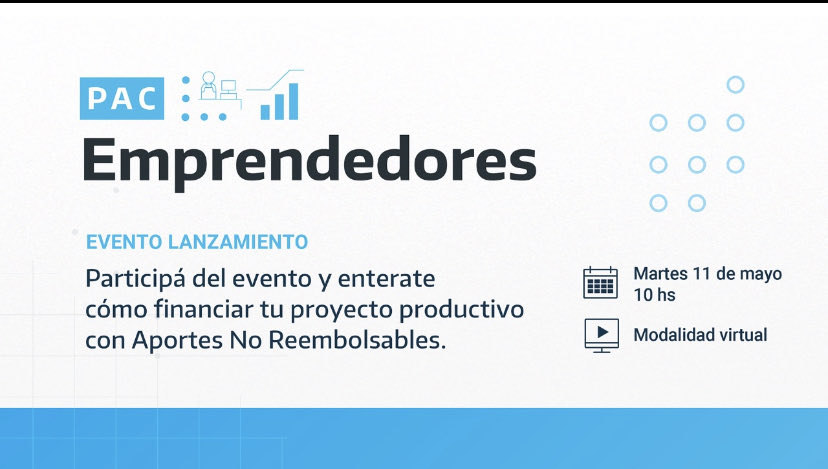 PAC
Emprendedores

EVENTO LANZAMIENTO
Participá del evento y enterate cómo financiar tu proyecto productivo con Aportes No Reembolsables.

Martes 11 de mayo
10 hs

Modalidad virtual